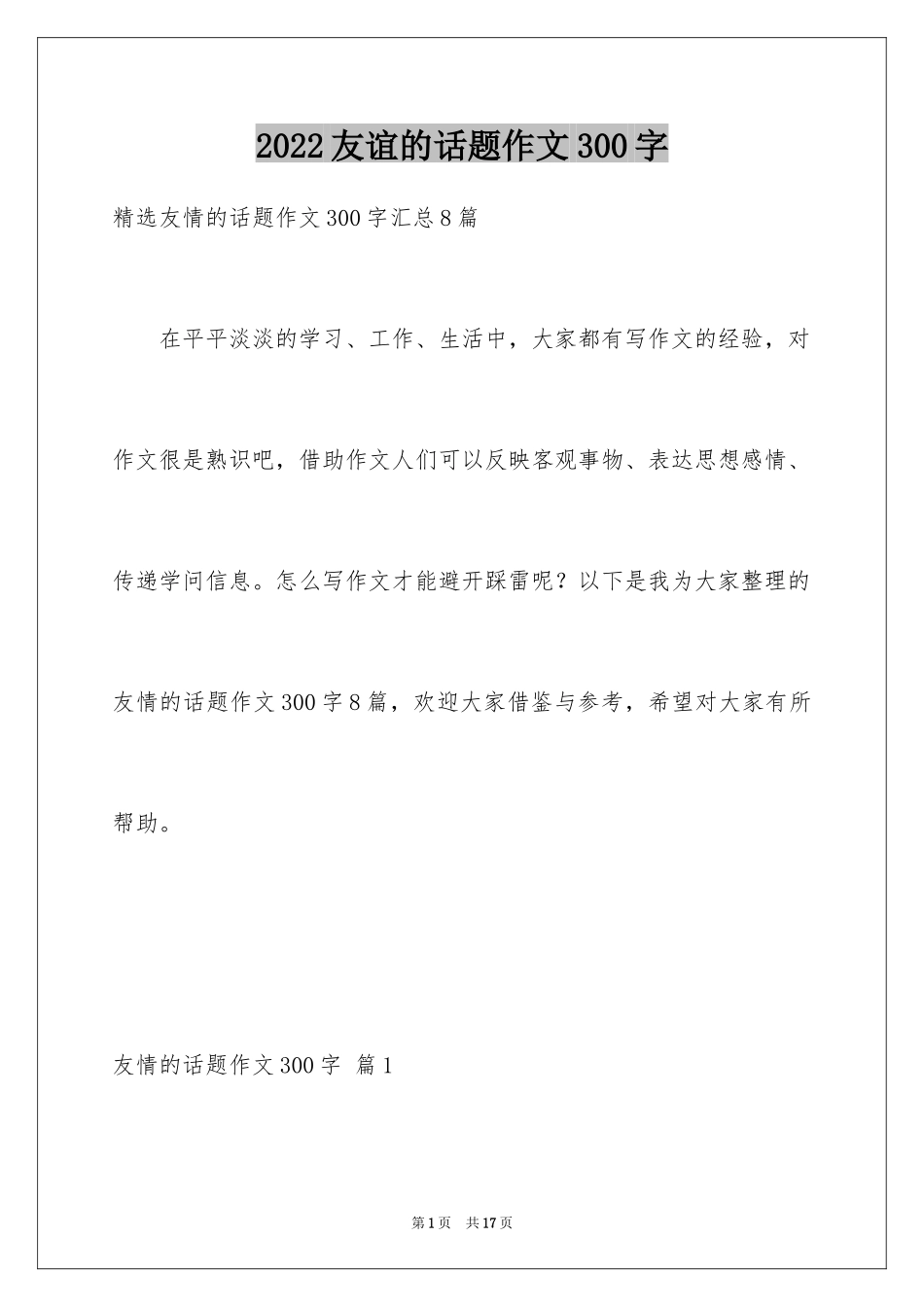 2022友谊的话题作文300字

精选友情的话题作文300字汇总8篇

在平平淡淡的学习、工作、生活中，大家都有写作文的经验，对作文很是熟识吧，借助作文人们可以反映客观事物、表达思想感情、传递学问信息。怎么写作文才能避开踩雷呢？以下是我为大家整理的友情的话题作文300字8篇，欢迎大家借鉴与参考，希望对大家有所帮助。

友情的话题作文300字 篇1

第1页 共17页